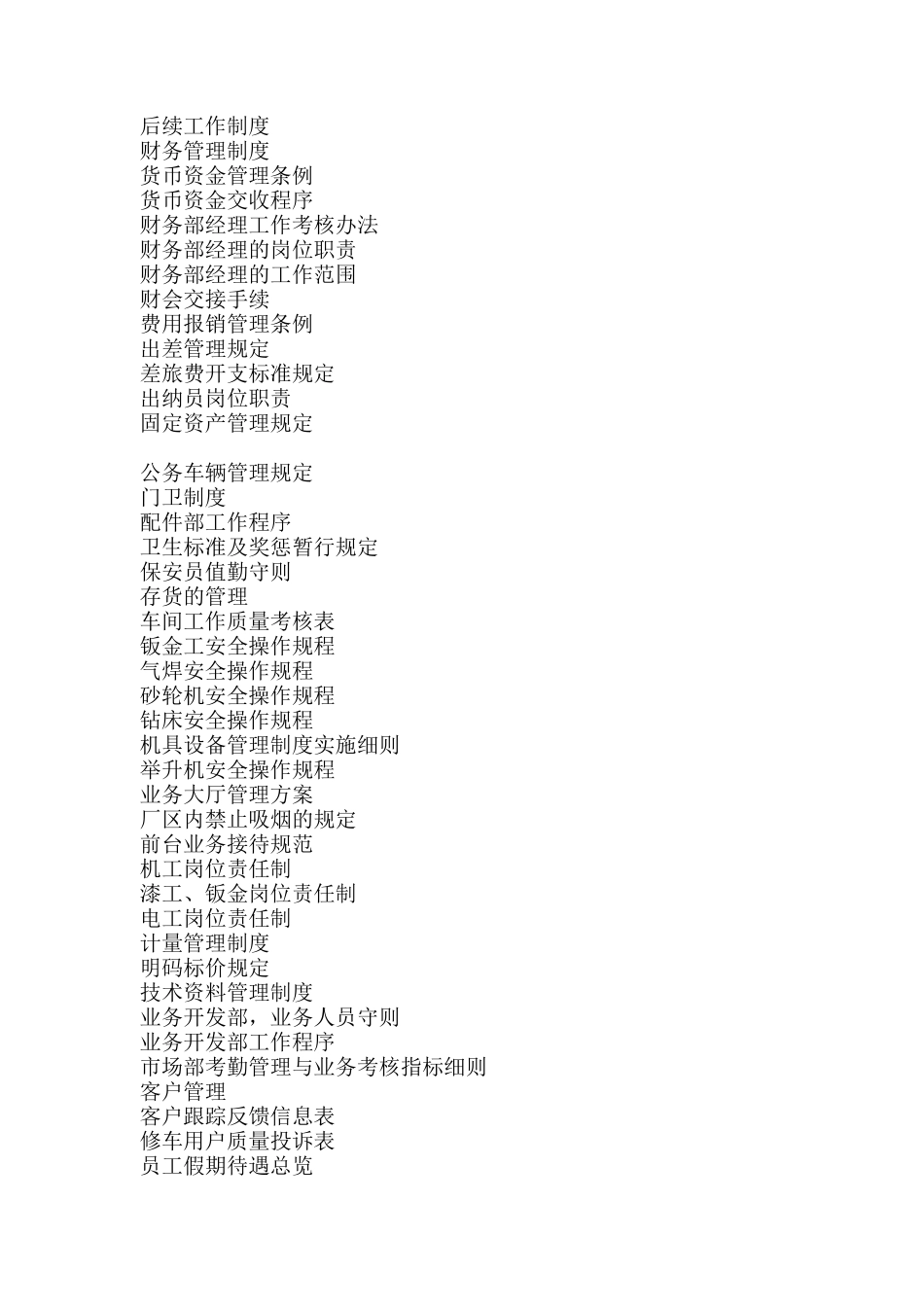 后续工作制度
财务管理制度
货币资金管理条例
货币资金交收程序
财务部经理工作考核办法
财务部经理的岗位职责
财务部经理的工作范围
财会交接手续
费用报销管理条例
出差管理规定
差旅费开支标准规定
出纳员岗位职责
固定资产管理规定

公务车辆管理规定
门卫制度
配件部工作程序
卫生标准及奖惩暂行规定
保安员值勤守则
存货的管理
车间工作质量考核表
钣金工安全操作规程
气焊安全操作规程
砂轮机安全操作规程
钻床安全操作规程
机具设备管理制度实施细则
举升机安全操作规程
业务大厅管理方案
厂区内禁止吸烟的规定
前台业务接待规范
机工岗位责任制
漆工、钣金岗位责任制
电工岗位责任制
计量管理制度
明码标价规定
技术资料管理制度
业务开发部，业务人员守则
业务开发部工作程序
市场部考勤管理与业务考核指标细则
客户管理
客户跟踪反馈信息表
修车用户质量投诉表
员工假期待遇总览